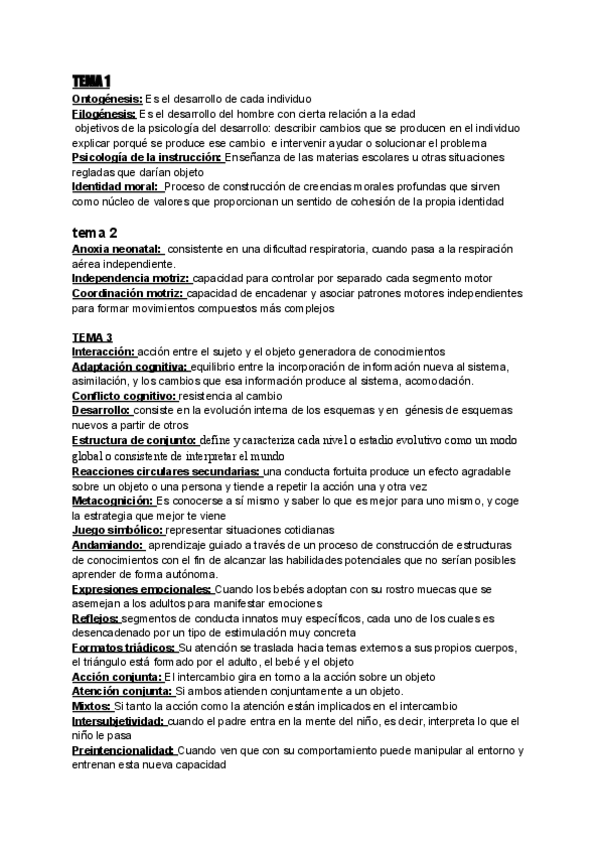 TEMA 1

Ontogénesis: Es el desarrollo de cada individuo
Filogénesis: Es el desarrollo del hombre con cierta relación a la edad
objetivos de la psicología del desarrollo: describir cambios que se producen en el individuo explicar porqué se produce ese cambio e intervenir ayudar o solucionar el problema
Psicología de la instrucción: Enseñanza de las materias escolares u otras situaciones regladas que darían objeto
Identidad moral: Proceso de construcción de creencias morales profundas que sirven como núcleo de valores que proporcionan un sentido de cohesión de la propia identidad

tema 2

Anoxia neonatal: consistente en una dificultad respiratoria, cuando pasa a la respiración aérea independiente.
Independencia motriz: capacidad para controlar por separado cada segmento motor
Coordinación motriz: capacidad de encadenar y asociar patrones motores independientes para formar movimientos compuestos más complejos

TEMA 3

Interacción: acción entre el sujeto y el objeto generadora de conocimientos
Adaptación cognitiva: equilibrio entre la incorporación de información nueva al sistema, asimilación, y los cambios que esa información produce al sistema, acomodación.
Conflicto cognitivo: resistencia al cambio
Desarrollo: consiste en la evolución interna de los esquemas y en génesis de esquemas nuevos a partir de otros
Estructura de conjunto: define y caracteriza cada nivel o estadio evolutivo como un modo global o consistente de interpretar el mundo
Reacciones circulares secundarias: una conducta fortuita produce un efecto agradable sobre un objeto o una persona y tiende a repetir la acción una y otra vez
Metacognición: Es conocerse a sí mismo y saber lo que es mejor para uno mismo, y coge la estrategia que mejor te viene
Juego simbólico: representar situaciones cotidianas
Andamiando: aprendizaje guiado a través de un proceso de construcción de estructuras de conocimientos con el fin de alcanzar las habilidades potenciales que no serían posibles aprender de forma autónoma.
Expresiones emocionales: Cuando los bebés adoptan con su rostro muecas que se asemejan a los adultos para manifestar emociones
Reflejos: segmentos de conducta innatos muy específicos, cada uno de los cuales es desencadenado por un tipo de estimulación muy concreta
Formatos triádicos: Su atención se traslada hacia temas externos a sus propios cuerpos, el triángulo está formado por el adulto, el bebé y el objeto
Acción conjunta: El intercambio gira en torno a la acción sobre un objeto
Atención conjunta: Si ambos atienden conjuntamente a un objeto.
Mixtos: Si tanto la acción como la atención están implicados en el intercambio
Intersubjetividad: cuando el padre entra en la mente del niño, es decir, interpreta lo que el niño le pasa
Preintencionalidad: Cuando ven que con su comportamiento puede manipular al entorno y entrenan esta nueva capacidad